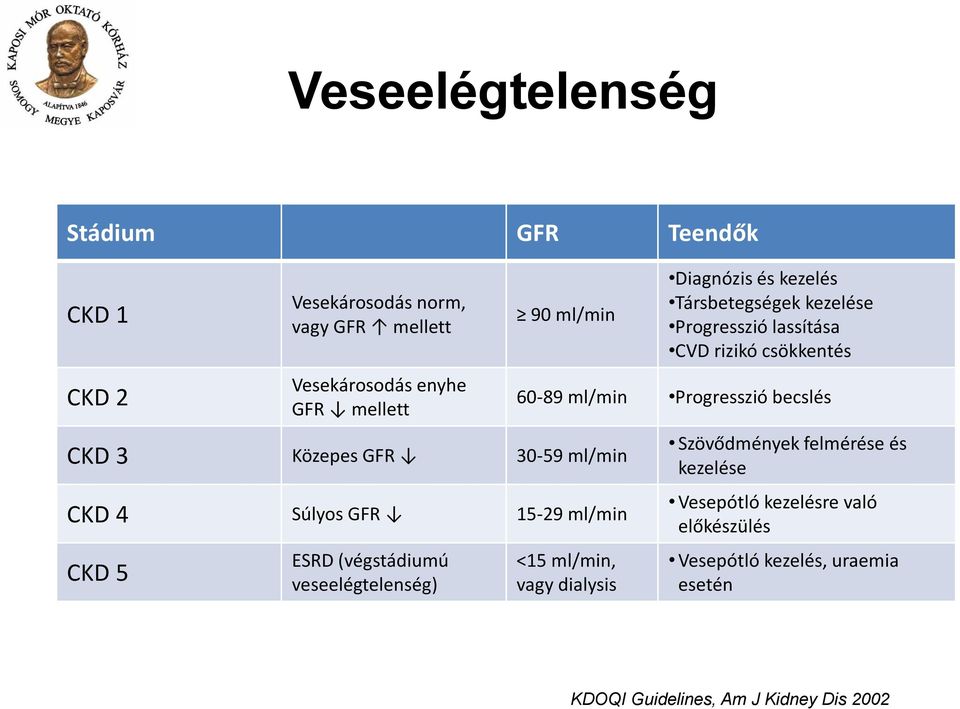 KAPOSI MÓR OKTATÓ KÓRHÁZ
ALAPÍTVA 1846
SOMOGY MEGYE KAPOSVÁR

Veseelégtelenség

| Stádium | | GFR | Teendők |
|---|---|---|---|
| CKD 1 | Vesekárosodás norm, vagy GFR ↑ mellett | ≥ 90 ml/min | •Diagnózis és kezelés •Társbetegségek kezelése •Progresszió lassítása •CVD rizikó csökkentés |
| CKD 2 | Vesekárosodás enyhe GFR ↓ mellett | 60-89 ml/min | •Progresszió becslés |
| CKD 3 | Közepes GFR ↓ | 30-59 ml/min | • Szövődmények felmérése és kezelése |
| CKD 4 | Súlyos GFR ↓ | 15-29 ml/min | • Vesepótló kezelésre való előkészülés |
| CKD 5 | ESRD (végstádiumú veseelégtelenség) | <15 ml/min, vagy dialysis | • Vesepótló kezelés, uraemia esetén |

KDOQI Guidelines, Am J Kidney Dis 2002